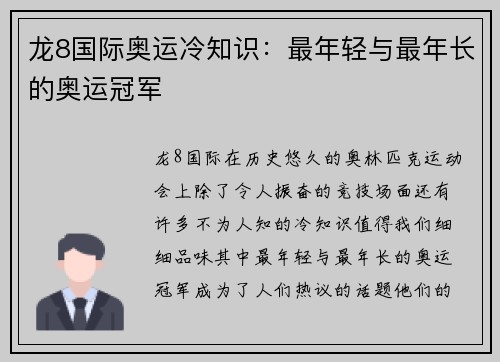 龙8国际奥运冷知识：最年轻与最年长的奥运冠军

龙8国际在历史悠久的奥林匹克运动会上除了令人振奋的竞技场面还有许多不为人知的冷知识值得我们细细品味其中最年轻与最年长的奥运冠军成为了人们热议的话题他们的